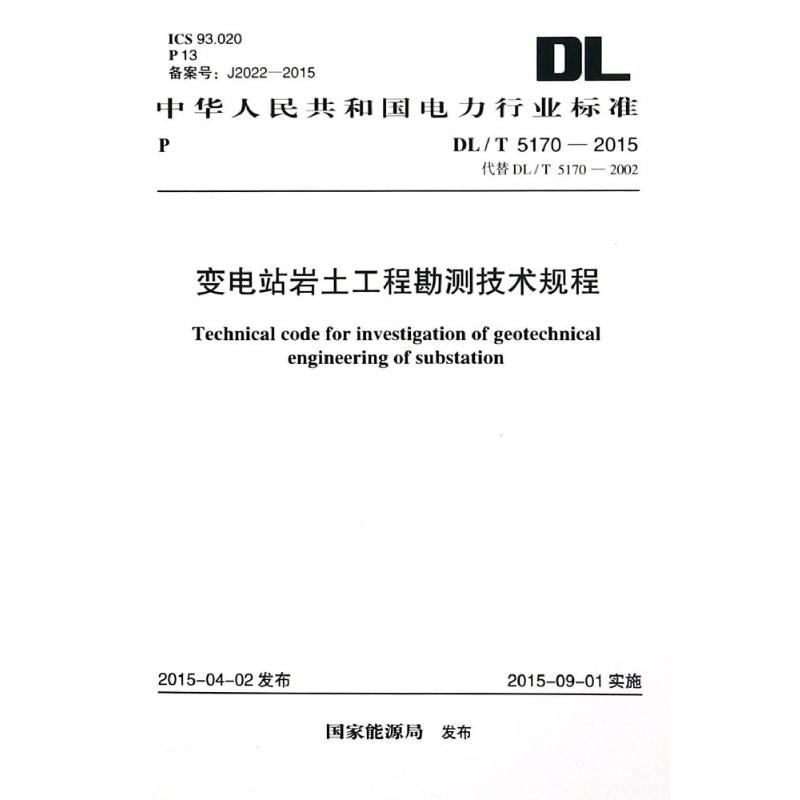 ICS 93.020
P 13
备案号：J2022—2015

DL

中华人民共和国电力行业标准

P

DL / T 5170 — 2015
代替 DL / T 5170 — 2002

变电站岩土工程勘测技术规程

Technical code for investigation of geotechnical engineering of substation

2015-04-02 发布

2015-09-01 实施

国家能源局 发布